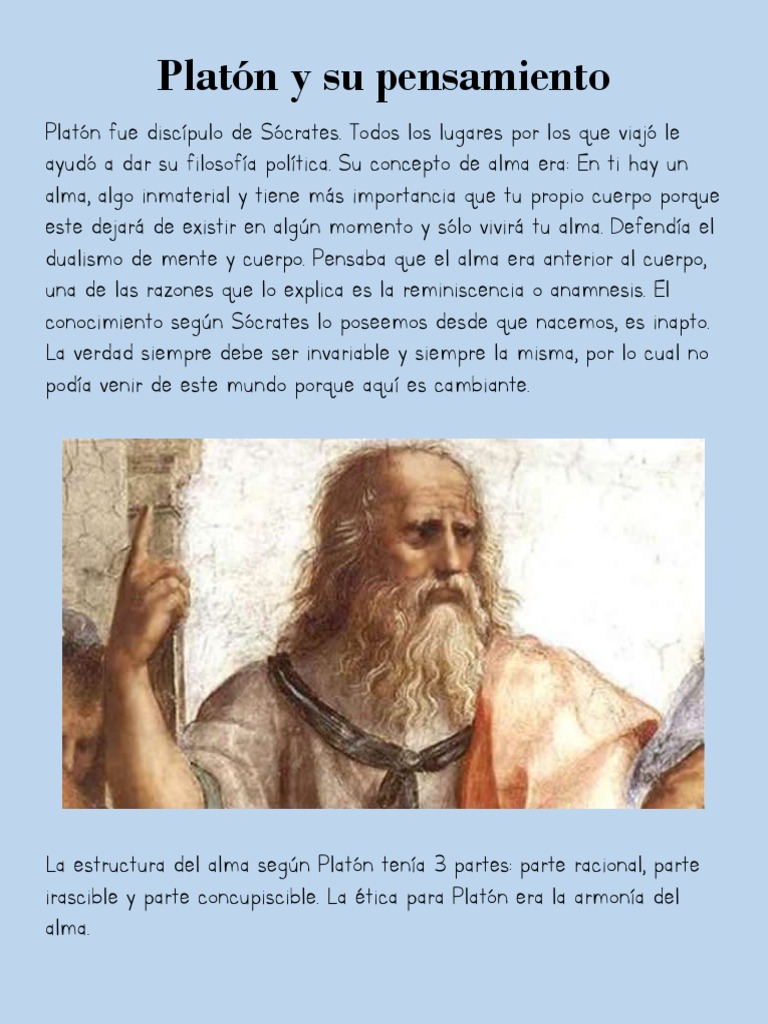 Platón y su pensamiento

Platón fue discípulo de Sócrates. Todos los lugares por los que viajó le ayudó a dar su filosofía política. Su concepto de alma era: En ti hay un alma, algo inmaterial y tiene más importancia que tu propio cuerpo porque este dejará de existir en algún momento y sólo vivirá tu alma. Defendía el dualismo de mente y cuerpo. Pensaba que el alma era anterior al cuerpo, una de las razones que lo explica es la reminiscencia o anamnesis. El conocimiento según Sócrates lo poseemos desde que nacemos, es inapto. La verdad siempre debe ser invariable y siempre la misma, por lo cual no podía venir de este mundo porque aquí es cambiante.

La estructura del alma según Platón tenía 3 partes: parte racional, parte irascible y parte concupiscible. La ética para Platón era la armonía del alma.